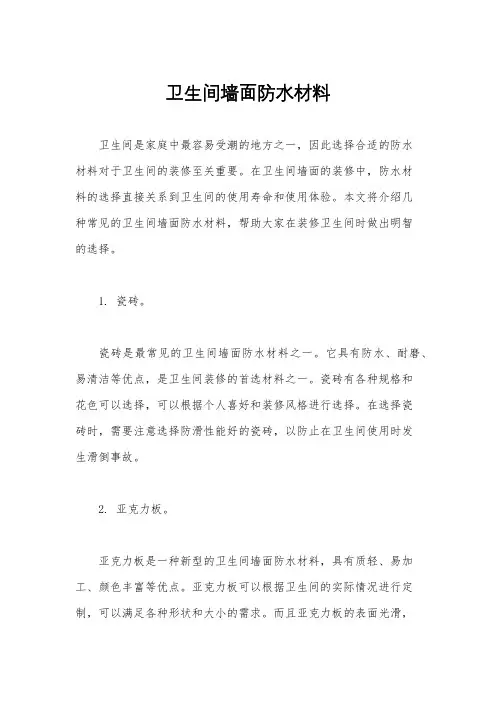 卫生间墙面防水材料

卫生间是家庭中最容易受潮的地方之一，因此选择合适的防水材料对于卫生间的装修至关重要。在卫生间墙面的装修中，防水材料的选择直接关系到卫生间的使用寿命和使用体验。本文将介绍几种常见的卫生间墙面防水材料，帮助大家在装修卫生间时做出明智的选择。

1. 瓷砖。

瓷砖是最常见的卫生间墙面防水材料之一。它具有防水、耐磨、易清洁等优点，是卫生间装修的首选材料之一。瓷砖有各种规格和花色可以选择，可以根据个人喜好和装修风格进行选择。在选择瓷砖时，需要注意选择防滑性能好的瓷砖，以防止在卫生间使用时发生滑倒事故。

2. 亚克力板。

亚克力板是一种新型的卫生间墙面防水材料，具有质轻、易加工、颜色丰富等优点。亚克力板可以根据卫生间的实际情况进行定制，可以满足各种形状和大小的需求。而且亚克力板的表面光滑，